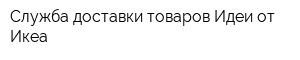 Служба доставки товаров Идеи от Икеа